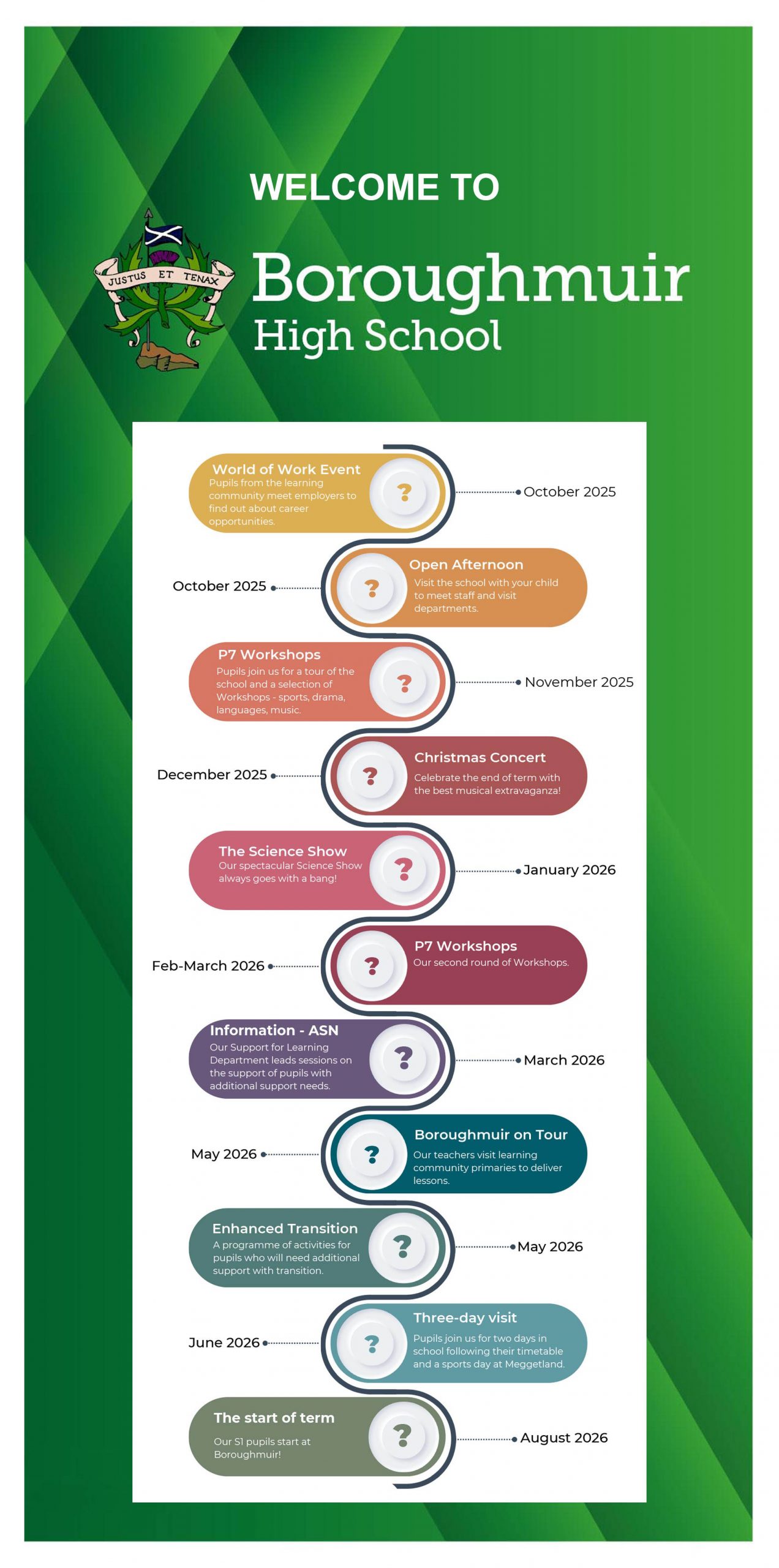 WELCOME TO

JUSTUS ET TENAX

Boroughmuir High School

World of Work Event
Pupils from the learning community meet employers to find out about career opportunities.
?
October 2025

October 2025
?
Open Afternoon
Visit the school with your child to meet staff and visit departments.

P7 Workshops
Pupils join us for a tour of the school and a selection of Workshops - sports, drama, languages, music.
?
November 2025

December 2025
?
Christmas Concert
Celebrate the end of term with the best musical extravaganza!

The Science Show
Our spectacular Science Show always goes with a bang!
?
January 2026

Feb-March 2026
?
P7 Workshops
Our second round of Workshops.

Information - ASN
Our Support for Learning Department leads sessions on the support of pupils with additional support needs.
?
March 2026

May 2026
?
Boroughmuir on Tour
Our teachers visit learning community primaries to deliver lessons.

Enhanced Transition
A programme of activities for pupils who will need additional support with transition.
?
May 2026

June 2026
?
Three-day visit
Pupils join us for two days in school following their timetable and a sports day at Meggetland.

The start of term
Our S1 pupils start at Boroughmuir!
?
August 2026